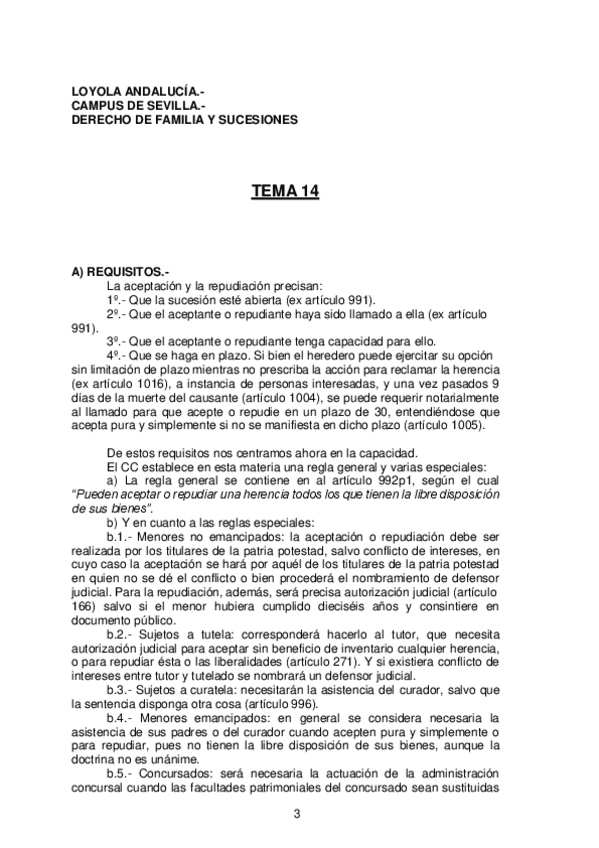 LOYOLA ANDALUCÍA.-
CAMPUS DE SEVILLA.-
DERECHO DE FAMILIA Y SUCESIONES

TEMA 14

A) REQUISITOS.-

La aceptación y la repudiación precisan:

1º.- Que la sucesión esté abierta (ex artículo 991).

2º.- Que el aceptante o repudiante haya sido llamado a ella (ex artículo 991).

3º.- Que el aceptante o repudiante tenga capacidad para ello.

4º.- Que se haga en plazo. Si bien el heredero puede ejercitar su opción sin limitación de plazo mientras no prescriba la acción para reclamar la herencia (ex artículo 1016), a instancia de personas interesadas, y una vez pasados 9 días de la muerte del causante (artículo 1004), se puede requerir notarialmente al llamado para que acepte o repudie en un plazo de 30, entendiéndose que acepta pura y simplemente si no se manifiesta en dicho plazo (artículo 1005).

De estos requisitos nos centramos ahora en la capacidad.

El CC establece en esta materia una regla general y varias especiales:

a) La regla general se contiene en al artículo 992p1, según el cual "Pueden aceptar o repudiar una herencia todos los que tienen la libre disposición de sus bienes".

b) Y en cuanto a las reglas especiales:

b.1.- Menores no emancipados: la aceptación o repudiación debe ser realizada por los titulares de la patria potestad, salvo conflicto de intereses, en cuyo caso la aceptación se hará por aquél de los titulares de la patria potestad en quien no se dé el conflicto o bien procederá el nombramiento de defensor judicial. Para la repudiación, además, será precisa autorización judicial (artículo 166) salvo si el menor hubiera cumplido dieciséis años y consintiere en documento público.

b.2.- Sujetos a tutela: corresponderá hacerlo al tutor, que necesita autorización judicial para aceptar sin beneficio de inventario cualquier herencia, o para repudiar ésta o las liberalidades (artículo 271). Y si existiera conflicto de intereses entre tutor y tutelado se nombrará un defensor judicial.

b.3.- Sujetos a curatela: necesitarán la asistencia del curador, salvo que la sentencia disponga otra cosa (artículo 996).

b.4.- Menores emancipados: en general se considera necesaria la asistencia de sus padres o del curador cuando acepten pura y simplemente o para repudiar, pues no tienen la libre disposición de sus bienes, aunque la doctrina no es unánime.

b.5.- Concursados: será necesaria la actuación de la administración concursal cuando las facultades patrimoniales del concursado sean sustituidas

3